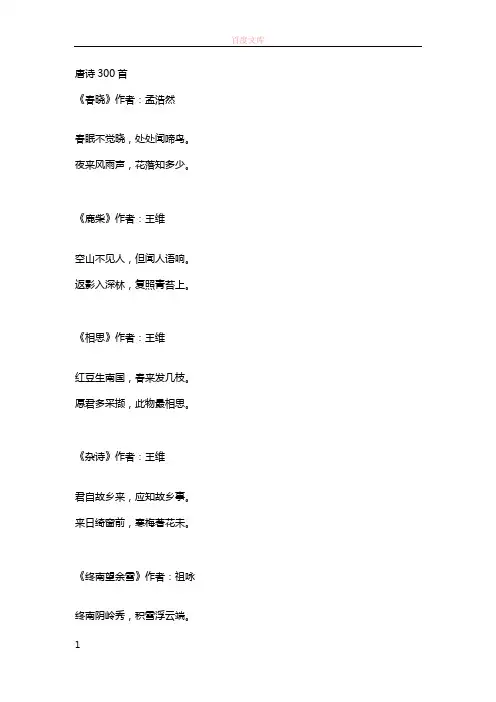 百度文库

唐诗300首

《春晓》作者：孟浩然

春眠不觉晓，处处闻啼鸟。

夜来风雨声，花落知多少。

《鹿柴》作者：王维

空山不见人，但闻人语响。

返影入深林，复照青苔上。

《相思》作者：王维

红豆生南国，春来发几枝。

愿君多采撷，此物最相思。

《杂诗》作者：王维

君自故乡来，应知故乡事。

来日绮窗前，寒梅著花未。

《终南望余雪》作者：祖咏

终南阴岭秀，积雪浮云端。

1